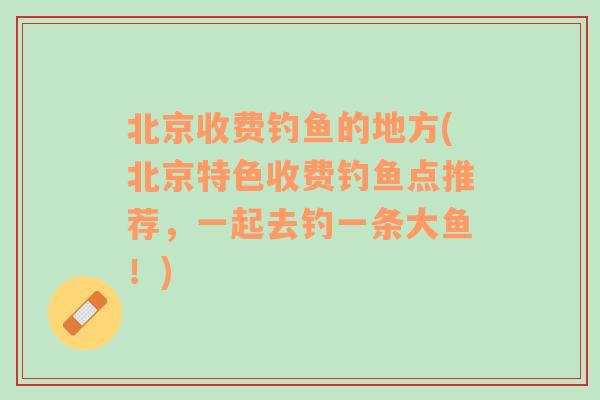 北京收费钓鱼的地方(北京特色收费钓鱼点推荐，一起去钓一条大鱼！)